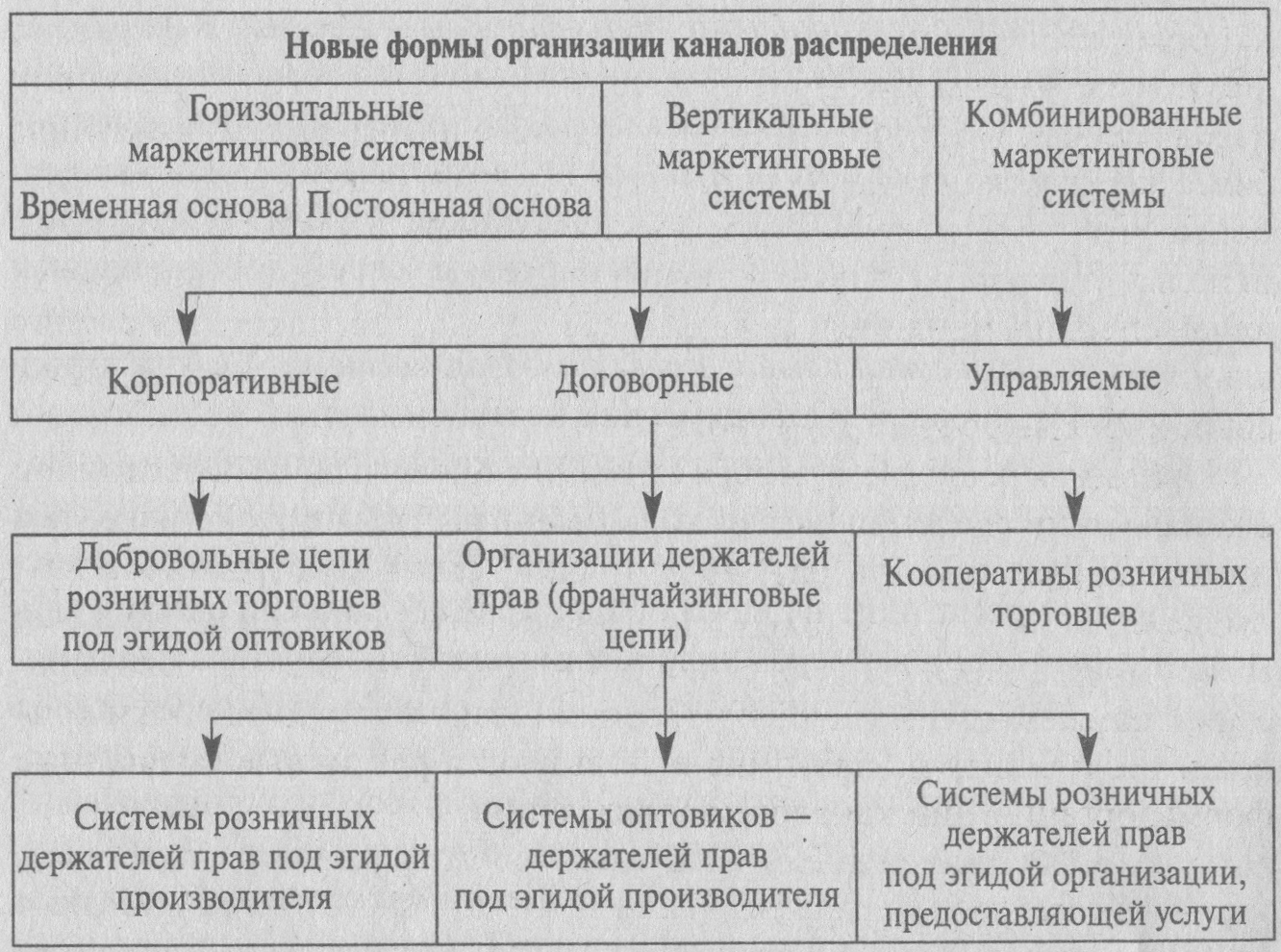 Новые формы организации каналов распределения

Горизонтальные маркетинговые системы

Временная основа

Постоянная основа

Вертикальные маркетинговые системы

Комбинированные маркетинговые системы

Корпоративные

Договорные

Управляемые

Добровольные цепи розничных торговцев под эгидой оптовиков

Организации держателей прав (франчайзинговые цепи)

Кооперативы розничных торговцев

Системы розничных держателей прав под эгидой производителя

Системы оптовиков — держателей прав под эгидой производителя

Системы розничных держателей прав под эгидой организации, предоставляющей услуги